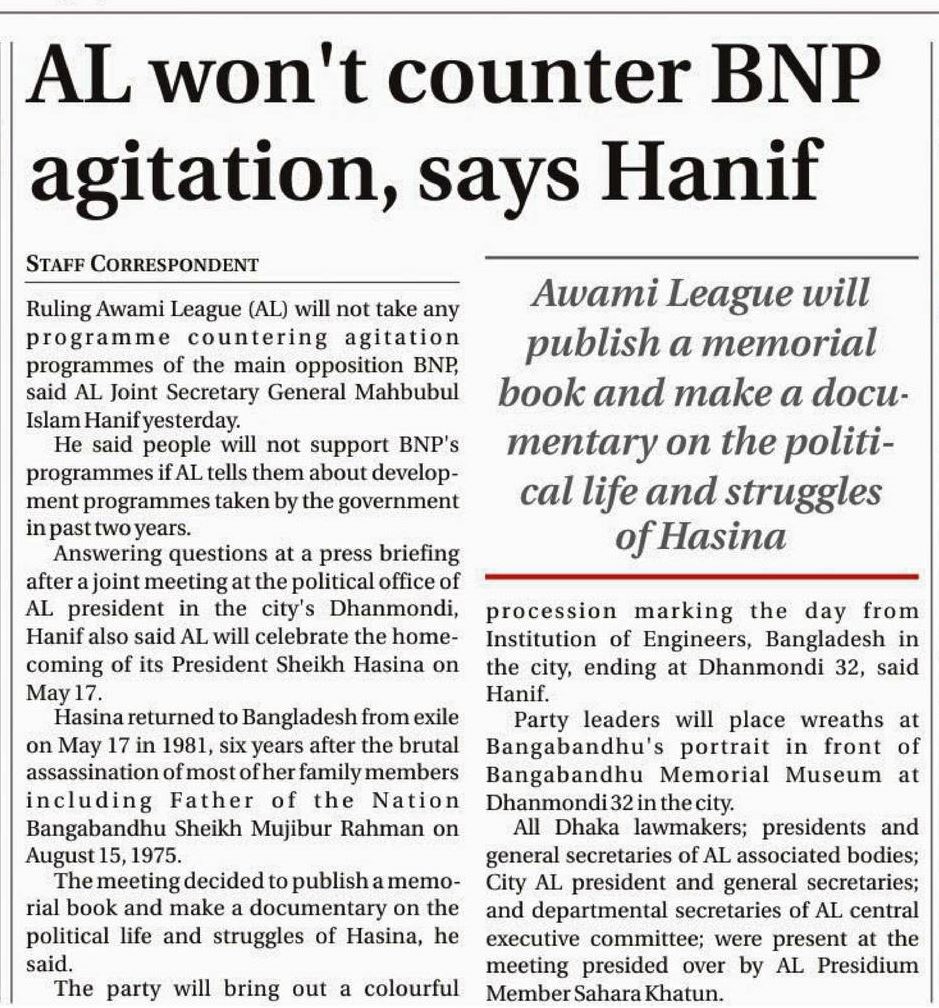 AL won't counter BNP agitation, says Hanif

STAFF CORRESPONDENT

Ruling Awami League (AL) will not take any programme countering agitation programmes of the main opposition BNP, said AL Joint Secretary General Mahbubul Islam Hanif yesterday.

He said people will not support BNP's programmes if AL tells them about development programmes taken by the government in past two years.

Answering questions at a press briefing after a joint meeting at the political office of AL president in the city's Dhanmondi, Hanif also said AL will celebrate the homecoming of its President Sheikh Hasina on May 17.

Hasina returned to Bangladesh from exile on May 17 in 1981, six years after the brutal assassination of most of her family members including Father of the Nation Bangabandhu Sheikh Mujibur Rahman on August 15, 1975.

The meeting decided to publish a memorial book and make a documentary on the political life and struggles of Hasina, he said.

The party will bring out a colourful

Awami League will publish a memorial book and make a documentary on the political life and struggles of Hasina

procession marking the day from Institution of Engineers, Bangladesh in the city, ending at Dhanmondi 32, said Hanif.

Party leaders will place wreaths at Bangabandhu's portrait in front of Bangabandhu Memorial Museum at Dhanmondi 32 in the city.

All Dhaka lawmakers; presidents and general secretaries of AL associated bodies; City AL president and general secretaries; and departmental secretaries of AL central executive committee; were present at the meeting presided over by AL Presidium Member Sahara Khatun.